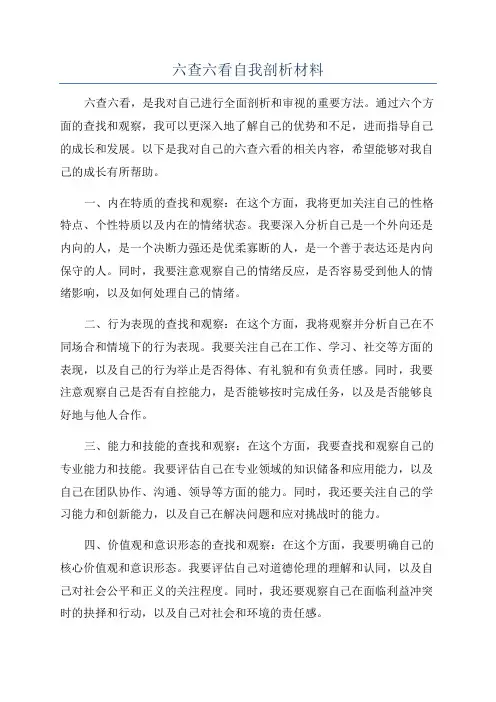 六查六看自我剖析材料

六查六看，是我对自己进行全面剖析和审视的重要方法。通过六个方面的查找和观察，我可以更深入地了解自己的优势和不足，进而指导自己的成长和发展。以下是我对自己的六查六看的相关内容，希望能够对我自己的成长有所帮助。

一、内在特质的查找和观察：在这个方面，我将更加关注自己的性格特点、个性特质以及内在的情绪状态。我要深入分析自己是一个外向还是内向的人，是一个决断力强还是优柔寡断的人，是一个善于表达还是内向保守的人。同时，我要注意观察自己的情绪反应，是否容易受到他人的情绪影响，以及如何处理自己的情绪。

二、行为表现的查找和观察：在这个方面，我将观察并分析自己在不同场合和情境下的行为表现。我要关注自己在工作、学习、社交等方面的表现，以及自己的行为举止是否得体、有礼貌和有负责任感。同时，我要注意观察自己是否有自控能力，是否能够按时完成任务，以及是否能够良好地与他人合作。

三、能力和技能的查找和观察：在这个方面，我要查找和观察自己的专业能力和技能。我要评估自己在专业领域的知识储备和应用能力，以及自己在团队协作、沟通、领导等方面的能力。同时，我还要关注自己的学习能力和创新能力，以及自己在解决问题和应对挑战时的能力。

四、价值观和意识形态的查找和观察：在这个方面，我要明确自己的核心价值观和意识形态。我要评估自己对道德伦理的理解和认同，以及自己对社会公平和正义的关注程度。同时，我还要观察自己在面临利益冲突时的抉择和行动，以及自己对社会和环境的责任感。